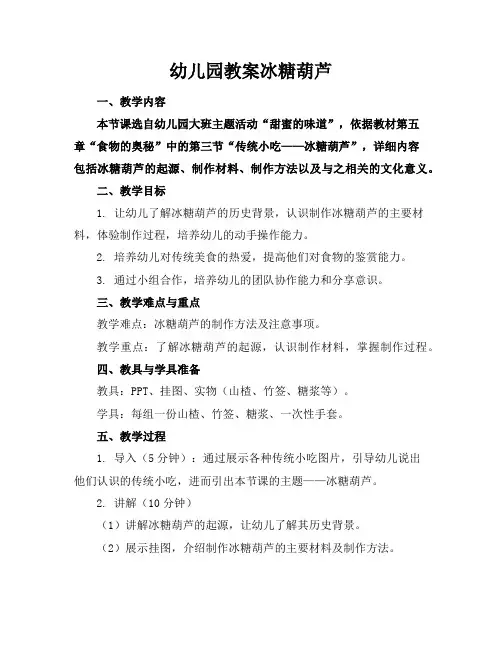 幼儿园教案冰糖葫芦

一、教学内容

本节课选自幼儿园大班主题活动“甜蜜的味道”，依据教材第五章“食物的奥秘”中的第三节“传统小吃——冰糖葫芦”，详细内容包括冰糖葫芦的起源、制作材料、制作方法以及与之相关的文化意义。

二、教学目标

1. 让幼儿了解冰糖葫芦的历史背景，认识制作冰糖葫芦的主要材料，体验制作过程，培养幼儿的动手操作能力。

2. 培养幼儿对传统美食的热爱，提高他们对食物的鉴赏能力。

3. 通过小组合作，培养幼儿的团队协作能力和分享意识。

三、教学难点与重点

教学难点：冰糖葫芦的制作方法及注意事项。

教学重点：了解冰糖葫芦的起源，认识制作材料，掌握制作过程。

四、教具与学具准备

教具：PPT、挂图、实物（山楂、竹签、糖浆等）。

学具：每组一份山楂、竹签、糖浆、一次性手套。

五、教学过程

1. 导入（5分钟）：通过展示各种传统小吃图片，引导幼儿说出他们认识的传统小吃，进而引出本节课的主题——冰糖葫芦。

2. 讲解（10分钟）

（1）讲解冰糖葫芦的起源，让幼儿了解其历史背景。

（2）展示挂图，介绍制作冰糖葫芦的主要材料及制作方法。